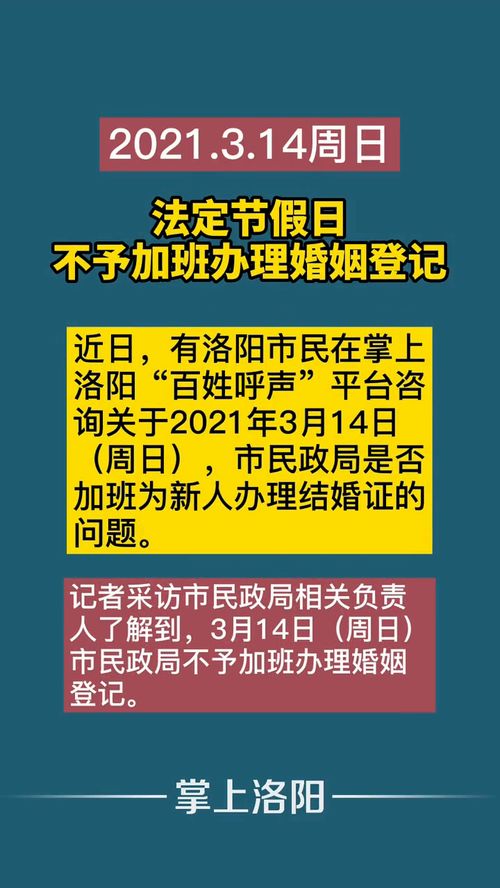 2021.3.14周日

法定节假日
不予加班办理婚姻登记

近日，有洛阳市民在掌上洛阳“百姓呼声”平台咨询关于2021年3月14日（周日），市民政局是否加班为新人办理结婚证的问题。

记者采访市民政局相关负责人了解到，3月14日（周日）市民政局不予加班办理婚姻登记。

掌上洛阳